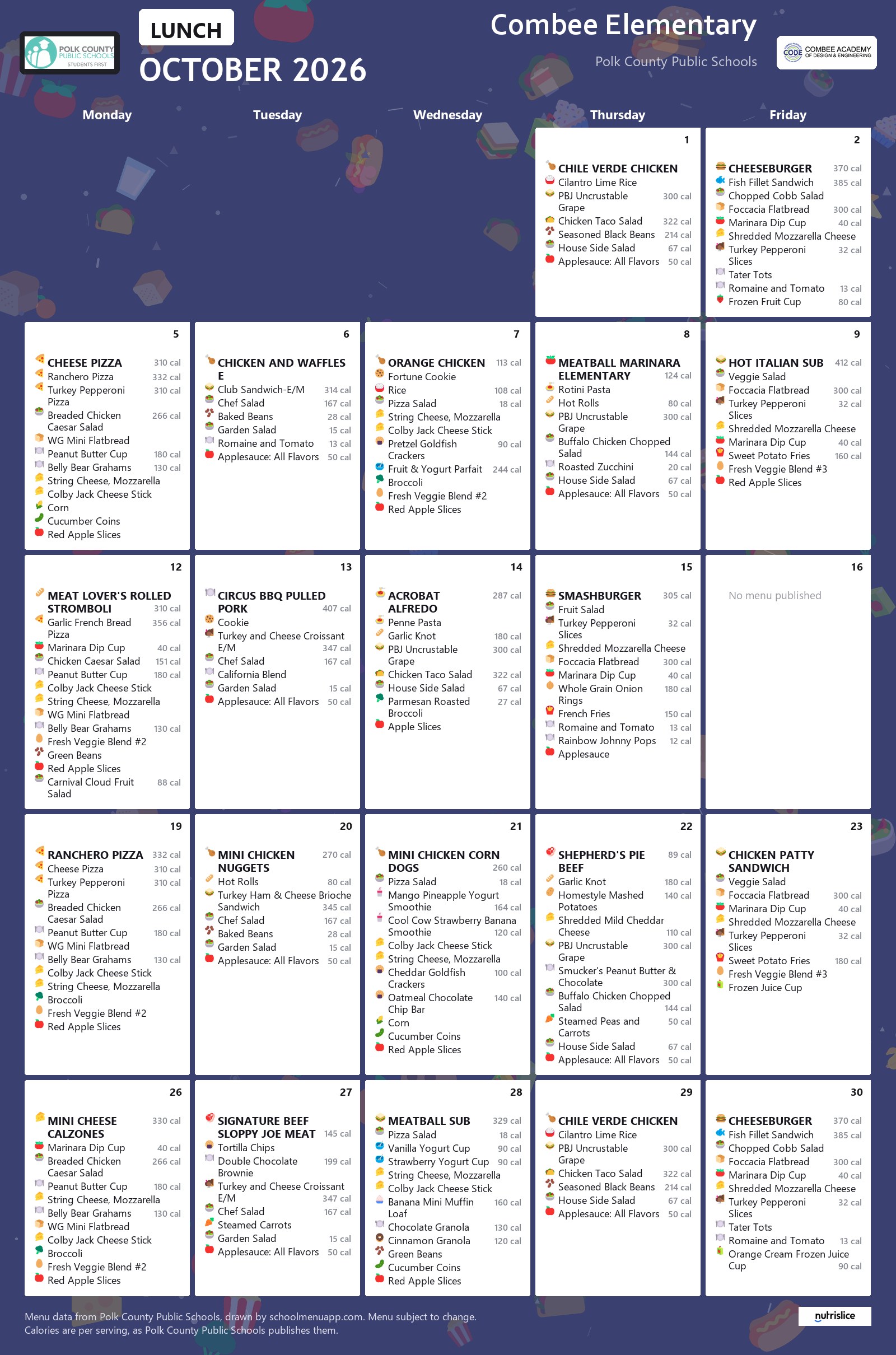 POLK COUNTY PUBLIC SCHOOLS STUDENTS FIRST

LUNCH
OCTOBER 2026

Combee Elementary
Polk County Public Schools

CODE COMBEE ACADEMY OF DESIGN & ENGINEERING

Monday
Tuesday
Wednesday
Thursday
Friday

1
CHILE VERDE CHICKEN
Cilantro Lime Rice
PBJ Uncrustable Grape 300 cal
Chicken Taco Salad 322 cal
Seasoned Black Beans 214 cal
House Side Salad 67 cal
Applesauce: All Flavors 50 cal

2
CHEESEBURGER 370 cal
Fish Fillet Sandwich 385 cal
Chopped Cobb Salad
Foccacia Flatbread 300 cal
Marinara Dip Cup 40 cal
Shredded Mozzarella Cheese
Turkey Pepperoni Slices 32 cal
Tater Tots
Romaine and Tomato 13 cal
Frozen Fruit Cup 80 cal

5
CHEESE PIZZA 310 cal
Ranchero Pizza 332 cal
Turkey Pepperoni Pizza 310 cal
Breaded Chicken Caesar Salad 266 cal
WG Mini Flatbread
Peanut Butter Cup 180 cal
Belly Bear Grahams 130 cal
String Cheese, Mozzarella
Colby Jack Cheese Stick
Corn
Cucumber Coins
Red Apple Slices

6
CHICKEN AND WAFFLES E
Club Sandwich-E/M 314 cal
Chef Salad 167 cal
Baked Beans 28 cal
Garden Salad 15 cal
Romaine and Tomato 13 cal
Applesauce: All Flavors 50 cal

7
ORANGE CHICKEN 113 cal
Fortune Cookie
Rice 108 cal
Pizza Salad 18 cal
String Cheese, Mozzarella
Colby Jack Cheese Stick
Pretzel Goldfish Crackers 90 cal
Fruit & Yogurt Parfait 244 cal
Broccoli
Fresh Veggie Blend #2
Red Apple Slices

8
MEATBALL MARINARA ELEMENTARY 124 cal
Rotini Pasta
Hot Rolls 80 cal
PBJ Uncrustable Grape 300 cal
Buffalo Chicken Chopped Salad 144 cal
Roasted Zucchini 20 cal
House Side Salad 67 cal
Applesauce: All Flavors 50 cal

9
HOT ITALIAN SUB 412 cal
Veggie Salad
Foccacia Flatbread 300 cal
Turkey Pepperoni Slices 32 cal
Shredded Mozzarella Cheese
Marinara Dip Cup 40 cal
Sweet Potato Fries 160 cal
Fresh Veggie Blend #3
Red Apple Slices

12
MEAT LOVER'S ROLLED STROMBOLI 310 cal
Garlic French Bread Pizza 356 cal
Marinara Dip Cup 40 cal
Chicken Caesar Salad 151 cal
Peanut Butter Cup 180 cal
Colby Jack Cheese Stick
String Cheese, Mozzarella
WG Mini Flatbread
Belly Bear Grahams 130 cal
Fresh Veggie Blend #2
Green Beans
Red Apple Slices
Carnival Cloud Fruit Salad 88 cal

13
CIRCUS BBQ PULLED PORK 407 cal
Cookie
Turkey and Cheese Croissant E/M 347 cal
Chef Salad 167 cal
California Blend
Garden Salad 15 cal
Applesauce: All Flavors 50 cal

14
ACROBAT ALFREDO 287 cal
Penne Pasta
Garlic Knot 180 cal
PBJ Uncrustable Grape 300 cal
Chicken Taco Salad 322 cal
House Side Salad 67 cal
Parmesan Roasted Broccoli 27 cal
Apple Slices

15
SMASHBURGER 305 cal
Fruit Salad
Turkey Pepperoni Slices 32 cal
Shredded Mozzarella Cheese
Foccacia Flatbread 300 cal
Marinara Dip Cup 40 cal
Whole Grain Onion Rings 180 cal
French Fries 150 cal
Romaine and Tomato 13 cal
Rainbow Johnny Pops 12 cal
Applesauce

16
No menu published

19
RANCHERO PIZZA 332 cal
Cheese Pizza 310 cal
Turkey Pepperoni Pizza 310 cal
Breaded Chicken Caesar Salad 266 cal
Peanut Butter Cup 180 cal
WG Mini Flatbread
Belly Bear Grahams 130 cal
Colby Jack Cheese Stick
String Cheese, Mozzarella
Broccoli
Fresh Veggie Blend #2
Red Apple Slices

20
MINI CHICKEN NUGGETS 270 cal
Hot Rolls 80 cal
Turkey Ham & Cheese Brioche Sandwich 345 cal
Chef Salad 167 cal
Baked Beans 28 cal
Garden Salad 15 cal
Applesauce: All Flavors 50 cal

21
MINI CHICKEN CORN DOGS 260 cal
Pizza Salad 18 cal
Mango Pineapple Yogurt Smoothie 164 cal
Cool Cow Strawberry Banana Smoothie 120 cal
Colby Jack Cheese Stick
String Cheese, Mozzarella
Cheddar Goldfish Crackers 100 cal
Oatmeal Chocolate Chip Bar 140 cal
Corn
Cucumber Coins
Red Apple Slices

22
SHEPHERD'S PIE BEEF 89 cal
Garlic Knot 180 cal
Homestyle Mashed Potatoes 140 cal
Shredded Mild Cheddar Cheese 110 cal
PBJ Uncrustable Grape 300 cal
Smucker's Peanut Butter & Chocolate 300 cal
Buffalo Chicken Chopped Salad 144 cal
Steamed Peas and Carrots 50 cal
House Side Salad 67 cal
Applesauce: All Flavors 50 cal

23
CHICKEN PATTY SANDWICH
Veggie Salad
Foccacia Flatbread 300 cal
Marinara Dip Cup 40 cal
Shredded Mozzarella Cheese
Turkey Pepperoni Slices 32 cal
Sweet Potato Fries 180 cal
Fresh Veggie Blend #3
Frozen Juice Cup

26
MINI CHEESE CALZONES 330 cal
Marinara Dip Cup 40 cal
Breaded Chicken Caesar Salad 266 cal
Peanut Butter Cup 180 cal
String Cheese, Mozzarella
Belly Bear Grahams 130 cal
WG Mini Flatbread
Colby Jack Cheese Stick
Broccoli
Fresh Veggie Blend #2
Red Apple Slices

27
SIGNATURE BEEF SLOPPY JOE MEAT 145 cal
Tortilla Chips
Double Chocolate Brownie 199 cal
Turkey and Cheese Croissant E/M 347 cal
Chef Salad 167 cal
Steamed Carrots
Garden Salad 15 cal
Applesauce: All Flavors 50 cal

28
MEATBALL SUB 329 cal
Pizza Salad 18 cal
Vanilla Yogurt Cup 90 cal
Strawberry Yogurt Cup 90 cal
String Cheese, Mozzarella
Colby Jack Cheese Stick
Banana Mini Muffin Loaf 160 cal
Chocolate Granola 130 cal
Cinnamon Granola 120 cal
Green Beans
Cucumber Coins
Red Apple Slices

29
CHILE VERDE CHICKEN
Cilantro Lime Rice
PBJ Uncrustable Grape 300 cal
Chicken Taco Salad 322 cal
Seasoned Black Beans 214 cal
House Side Salad 67 cal
Applesauce: All Flavors 50 cal

30
CHEESEBURGER 370 cal
Fish Fillet Sandwich 385 cal
Chopped Cobb Salad
Foccacia Flatbread 300 cal
Marinara Dip Cup 40 cal
Shredded Mozzarella Cheese
Turkey Pepperoni Slices 32 cal
Tater Tots
Romaine and Tomato 13 cal
Orange Cream Frozen Juice Cup 90 cal

Menu data from Polk County Public Schools, drawn by schoolmenuapp.com. Menu subject to change.
Calories are per serving, as Polk County Public Schools publishes them.

nutrislice